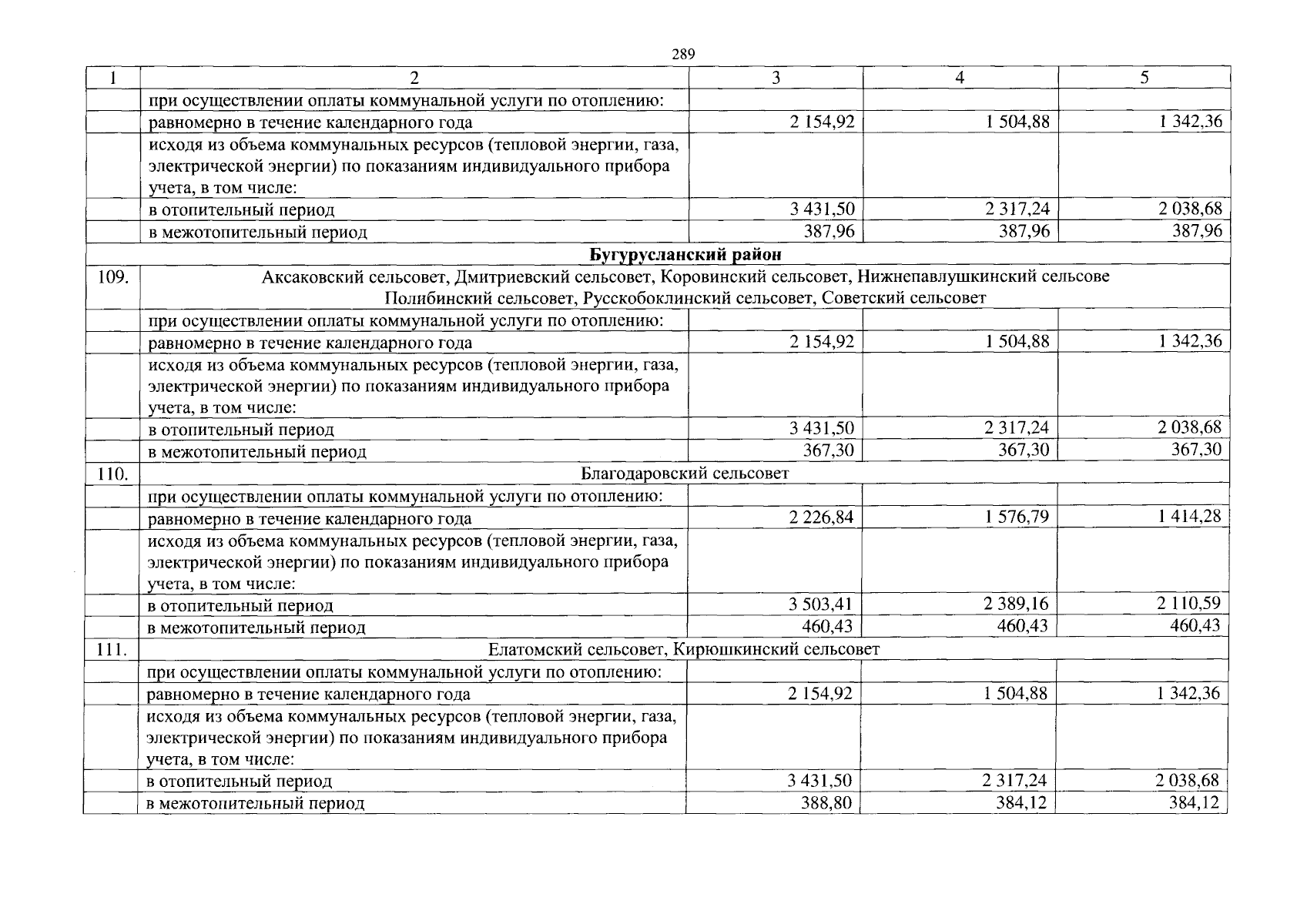 289

| 1 | 2 | 3 | 4 | 5 |
|---|---|---|---|---|
| | при осуществлении оплаты коммунальной услуги по отоплению: | | | |
| | равномерно в течение календарного года | 2 154,92 | 1 504,88 | 1 342,36 |
| | исходя из объема коммунальных ресурсов (тепловой энергии, газа, электрической энергии) по показаниям индивидуального прибора учета, в том числе: | | | |
| | в отопительный период | 3 431,50 | 2 317,24 | 2 038,68 |
| | в межотопительный период | 387,96 | 387,96 | 387,96 |
| **Бугурусланский район** | | | | |
| 109. | Аксаковский сельсовет, Дмитриевский сельсовет, Коровинский сельсовет, Нижнепавлушкинский сельсове Полибинский сельсовет, Русскобоклинский сельсовет, Советский сельсовет | | | |
| | при осуществлении оплаты коммунальной услуги по отоплению: | | | |
| | равномерно в течение календарного года | 2 154,92 | 1 504,88 | 1 342,36 |
| | исходя из объема коммунальных ресурсов (тепловой энергии, газа, электрической энергии) по показаниям индивидуального прибора учета, в том числе: | | | |
| | в отопительный период | 3 431,50 | 2 317,24 | 2 038,68 |
| | в межотопительный период | 367,30 | 367,30 | 367,30 |
| 110. | Благодаровский сельсовет | | | |
| | при осуществлении оплаты коммунальной услуги по отоплению: | | | |
| | равномерно в течение календарного года | 2 226,84 | 1 576,79 | 1 414,28 |
| | исходя из объема коммунальных ресурсов (тепловой энергии, газа, электрической энергии) по показаниям индивидуального прибора учета, в том числе: | | | |
| | в отопительный период | 3 503,41 | 2 389,16 | 2 110,59 |
| | в межотопительный период | 460,43 | 460,43 | 460,43 |
| 111. | Елатомский сельсовет, Кирюшкинский сельсовет | | | |
| | при осуществлении оплаты коммунальной услуги по отоплению: | | | |
| | равномерно в течение календарного года | 2 154,92 | 1 504,88 | 1 342,36 |
| | исходя из объема коммунальных ресурсов (тепловой энергии, газа, электрической энергии) по показаниям индивидуального прибора учета, в том числе: | | | |
| | в отопительный период | 3 431,50 | 2 317,24 | 2 038,68 |
| | в межотопительный период | 388,80 | 384,12 | 384,12 |